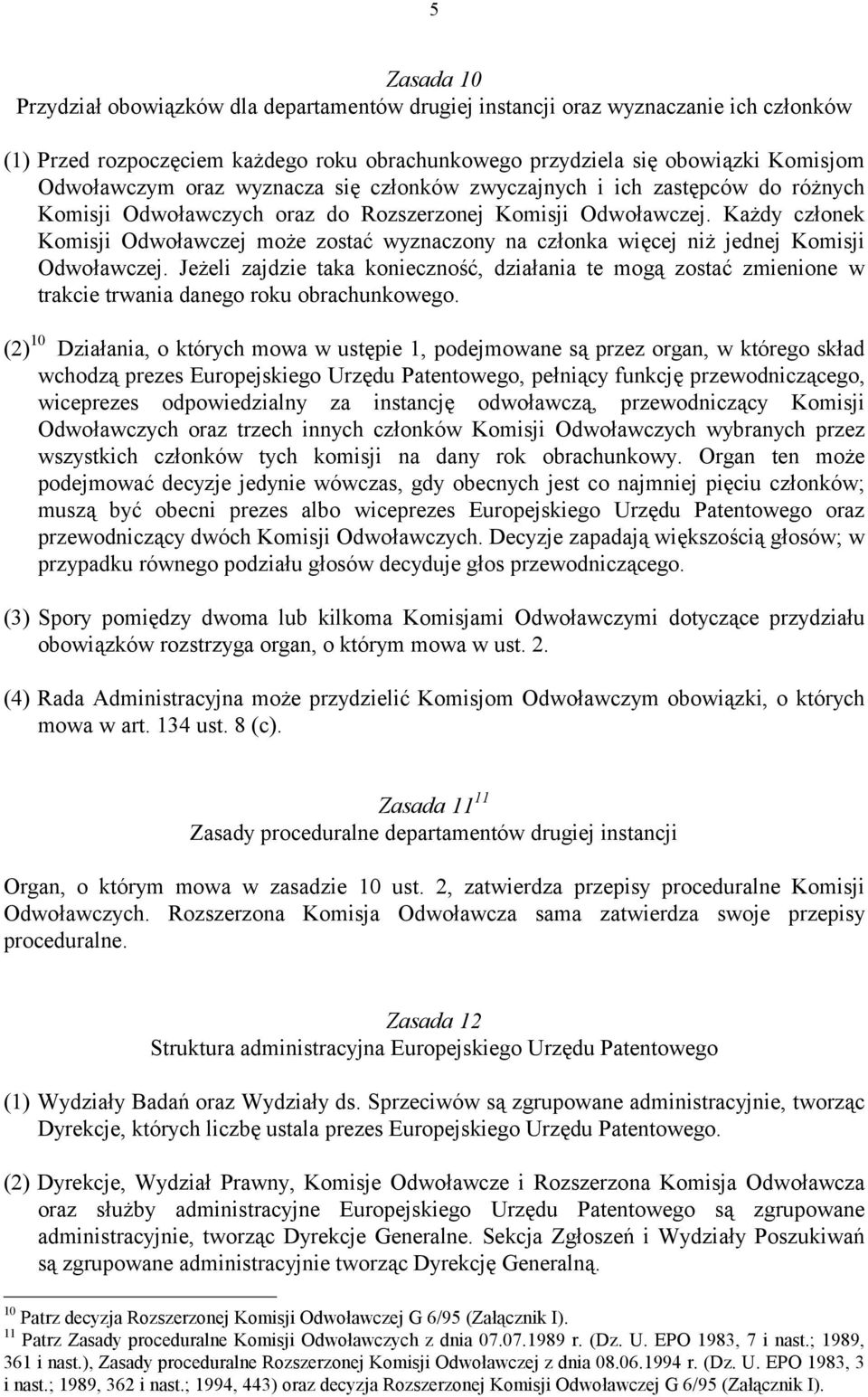 5

Zasada 10
Przydział obowiązków dla departamentów drugiej instancji oraz wyznaczanie ich członków

(1) Przed rozpoczęciem każdego roku obrachunkowego przydziela się obowiązki Komisjom Odwoławczym oraz wyznacza się członków zwyczajnych i ich zastępców do różnych Komisji Odwoławczych oraz do Rozszerzonej Komisji Odwoławczej. Każdy członek Komisji Odwoławczej może zostać wyznaczony na członka więcej niż jednej Komisji Odwoławczej. Jeżeli zajdzie taka konieczność, działania te mogą zostać zmienione w trakcie trwania danego roku obrachunkowego.

(2)$^{10}$ Działania, o których mowa w ustępie 1, podejmowane są przez organ, w którego skład wchodzą prezes Europejskiego Urzędu Patentowego, pełniący funkcję przewodniczącego, wiceprezes odpowiedzialny za instancję odwoławczą, przewodniczący Komisji Odwoławczych oraz trzech innych członków Komisji Odwoławczych wybranych przez wszystkich członków tych komisji na dany rok obrachunkowy. Organ ten może podejmować decyzje jedynie wówczas, gdy obecnych jest co najmniej pięciu członków; muszą być obecni prezes albo wiceprezes Europejskiego Urzędu Patentowego oraz przewodniczący dwóch Komisji Odwoławczych. Decyzje zapadają większością głosów; w przypadku równego podziału głosów decyduje głos przewodniczącego.

(3) Spory pomiędzy dwoma lub kilkoma Komisjami Odwoławczymi dotyczące przydziału obowiązków rozstrzyga organ, o którym mowa w ust. 2.

(4) Rada Administracyjna może przydzielić Komisjom Odwoławczym obowiązki, o których mowa w art. 134 ust. 8 (c).

Zasada 11$^{11}$
Zasady proceduralne departamentów drugiej instancji

Organ, o którym mowa w zasadzie 10 ust. 2, zatwierdza przepisy proceduralne Komisji Odwoławczych. Rozszerzona Komisja Odwoławcza sama zatwierdza swoje przepisy proceduralne.

Zasada 12
Struktura administracyjna Europejskiego Urzędu Patentowego

(1) Wydziały Badań oraz Wydziały ds. Sprzeciwów są zgrupowane administracyjnie, tworząc Dyrekcje, których liczbę ustala prezes Europejskiego Urzędu Patentowego.

(2) Dyrekcje, Wydział Prawny, Komisje Odwoławcze i Rozszerzona Komisja Odwoławcza oraz służby administracyjne Europejskiego Urzędu Patentowego są zgrupowane administracyjnie, tworząc Dyrekcje Generalne. Sekcja Zgłoszeń i Wydziały Poszukiwań są zgrupowane administracyjnie tworząc Dyrekcję Generalną.

$^{10}$ Patrz decyzja Rozszerzonej Komisji Odwoławczej G 6/95 (Załącznik I).
$^{11}$ Patrz Zasady proceduralne Komisji Odwoławczych z dnia 07.07.1989 r. (Dz. U. EPO 1983, 7 i nast.; 1989, 361 i nast.), Zasady proceduralne Rozszerzonej Komisji Odwoławczej z dnia 08.06.1994 r. (Dz. U. EPO 1983, 3 i nast.; 1989, 362 i nast.; 1994, 443) oraz decyzja Rozszerzonej Komisji Odwoławczej G 6/95 (Załącznik I).